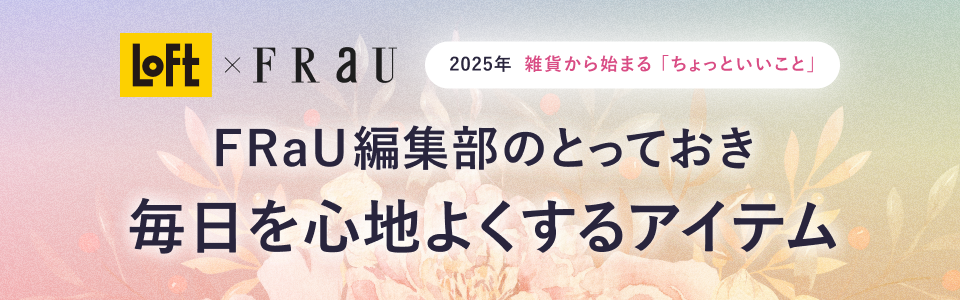 LoFt × FRaU

2025年 雑貨から始まる「ちょっといいこと」

FRaU編集部のとっておき
毎日を心地よくするアイテム